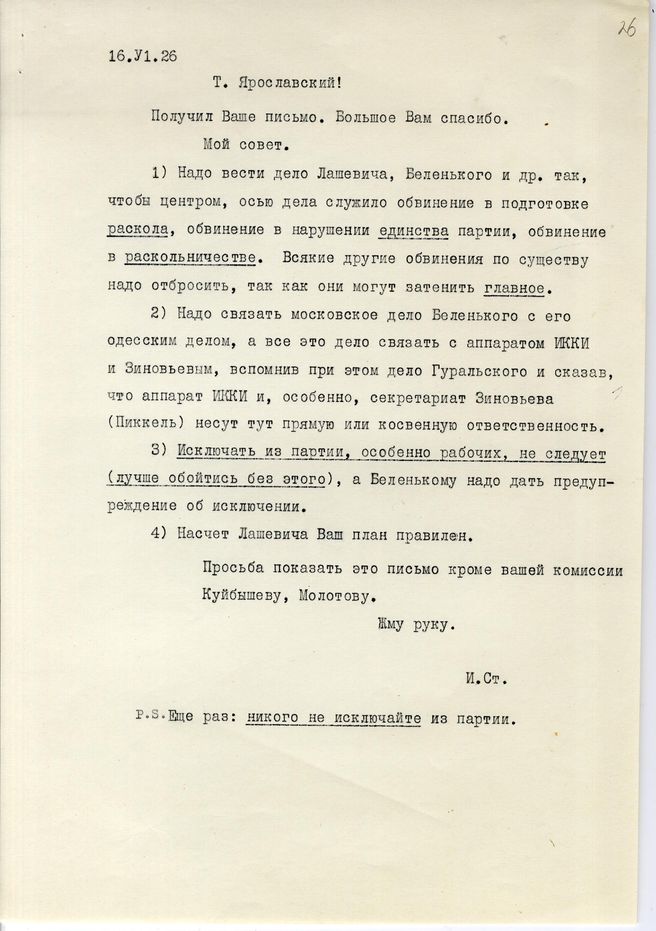 26

16.У1.26

Т. Ярославский!

Получил Ваше письмо. Большое Вам спасибо.

Мой совет.

1) Надо вести дело Лашевича, Беленького и др. так, чтобы центром, осью дела служило обвинение в подготовке раскола, обвинение в нарушении единства партии, обвинение в раскольничестве. Всякие другие обвинения по существу надо отбросить, так как они могут затенить главное.

2) Надо связать московское дело Беленького с его одесским делом, а все это дело связать с аппаратом ИККИ и Зиновьевым, вспомнив при этом дело Гуральского и сказав, что аппарат ИККИ и, особенно, секретариат Зиновьева (Пиккель) несут тут прямую или косвенную ответственность.

3) Исключать из партии, особенно рабочих, не следует (лучше обойтись без этого), а Беленькому надо дать предупреждение об исключении.

4) Насчет Лашевича Ваш план правилен.

Просьба показать это письмо кроме вашей комиссии Куйбышеву, Молотову.

Жму руку.

И.Ст.

P.S. Еще раз: никого не исключайте из партии.